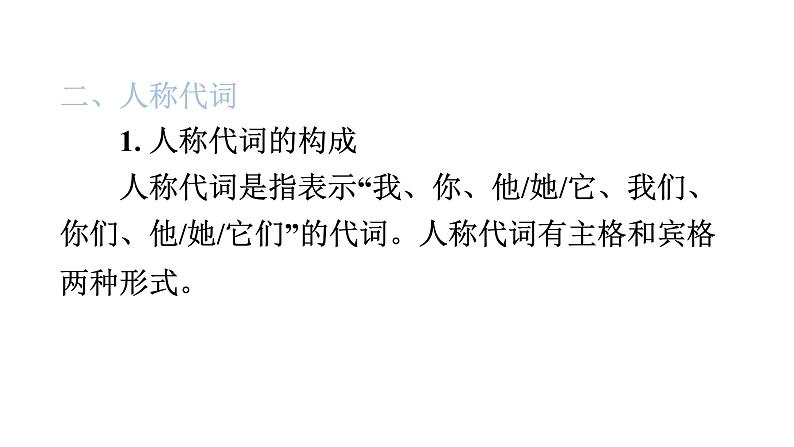 二、人称代词

1. 人称代词的构成

人称代词是指表示“我、你、他/她/它、我们、你们、他/她/它们”的代词。人称代词有主格和宾格两种形式。